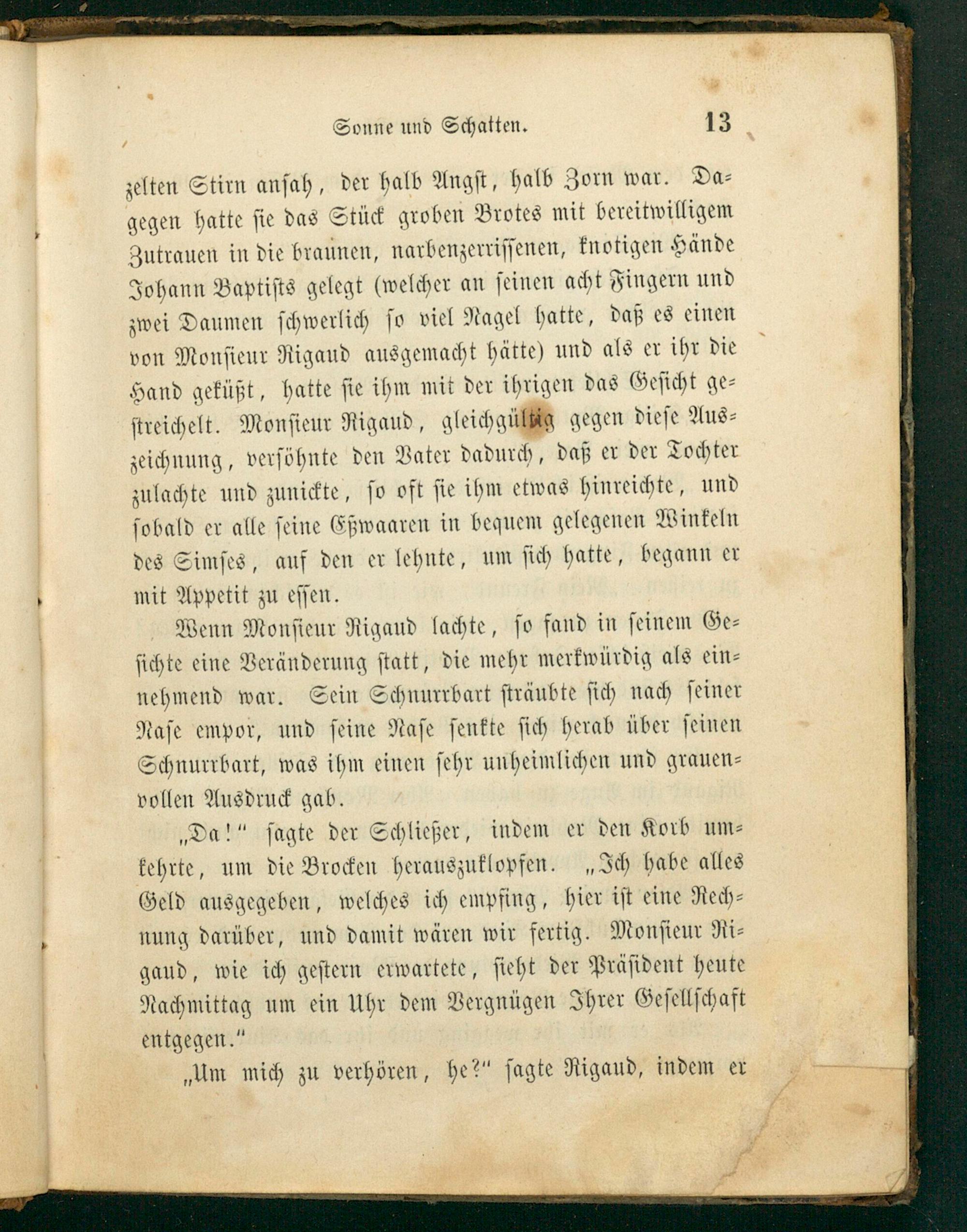 Sonne und Schatten. 13

zelten Stirn ansah, der halb Angst, halb Zorn war. Dagegen hatte sie das Stück groben Brotes mit bereitwilligem Zutrauen in die braunen, narbenzerrissenen, knotigen Hände Johann Baptists gelegt (welcher an seinen acht Fingern und zwei Daumen schwerlich so viel Nagel hatte, daß es einen von Monsieur Rigaud ausgemacht hätte) und als er ihr die Hand geküßt, hatte sie ihm mit der ihrigen das Gesicht gestreichelt. Monsieur Rigaud, gleichgültig gegen diese Auszeichnung, versöhnte den Vater dadurch, daß er der Tochter zulachte und zunickte, so oft sie ihm etwas hinreichte, und sobald er alle seine Eßwaaren in bequem gelegenen Winkeln des Simses, auf den er lehnte, um sich hatte, begann er mit Appetit zu essen.

Wenn Monsieur Rigaud lachte, so fand in seinem Gesichte eine Veränderung statt, die mehr merkwürdig als einnehmend war. Sein Schnurrbart sträubte sich nach seiner Nase empor, und seine Nase senkte sich herab über seinen Schnurrbart, was ihm einen sehr unheimlichen und grauenvollen Ausdruck gab.

„Da!“ sagte der Schließer, indem er den Korb umkehrte, um die Brocken herauszuklopfen. „Ich habe alles Geld ausgegeben, welches ich empfing, hier ist eine Rechnung darüber, und damit wären wir fertig. Monsieur Rigaud, wie ich gestern erwartete, sieht der Präsident heute Nachmittag um ein Uhr dem Vergnügen Ihrer Gesellschaft entgegen.“

„Um mich zu verhören, he?“ sagte Rigaud, indem er